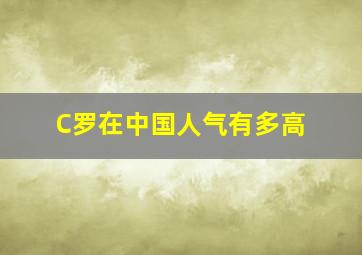 C罗在中国人气有多高